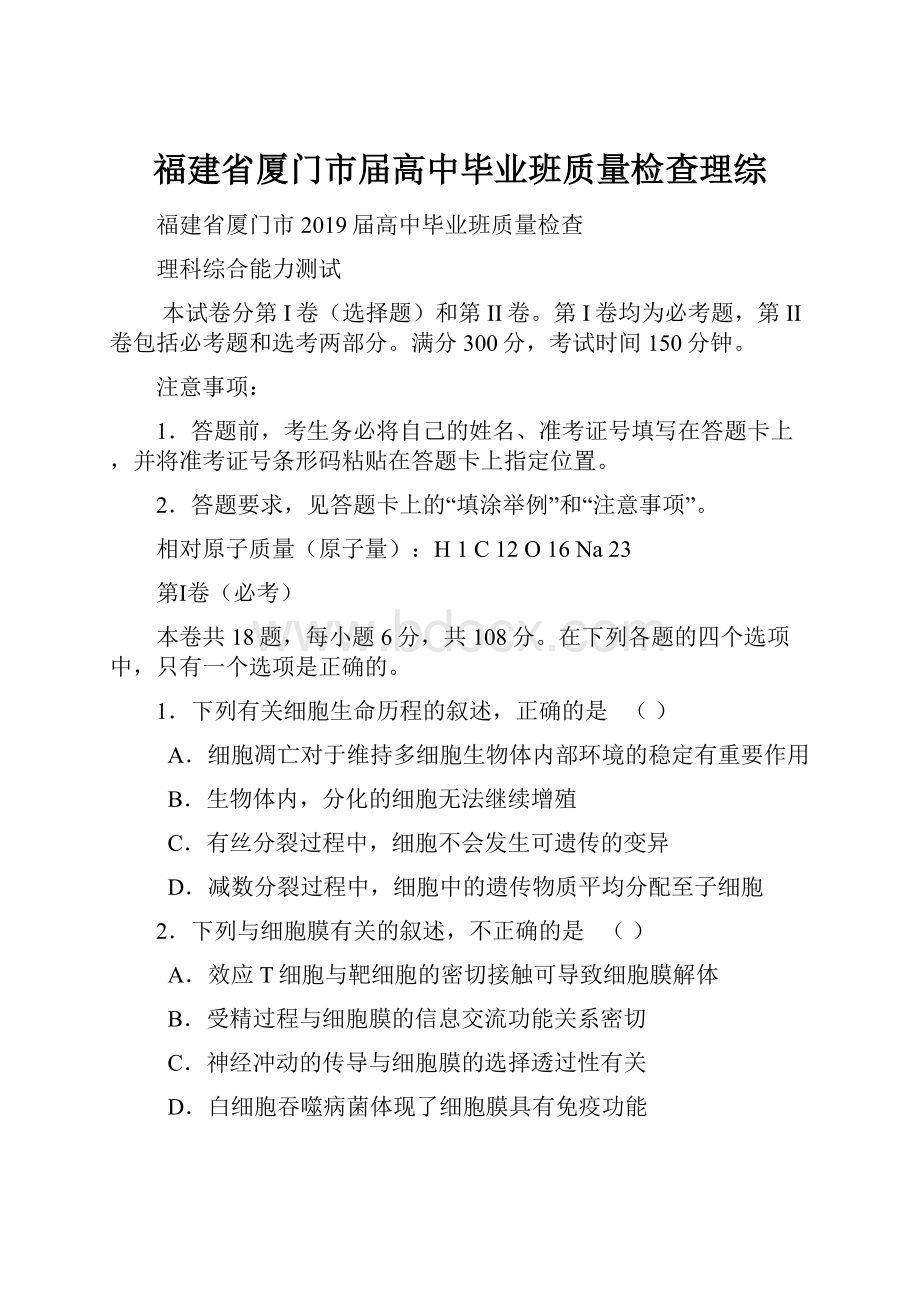 福建省厦门市届高中毕业班质量检查理综

福建省厦门市 2019 届高中毕业班质量检查

理科综合能力测试

本试卷分第 I 卷（选择题）和第 II 卷。第 I 卷均为必考题，第 II 卷包括必考题和选考两部分。满分 300 分，考试时间 150 分钟。

注意事项：

1．答题前，考生务必将自己的姓名、准考证号填写在答题卡上，并将准考证号条形码粘贴在答题卡上指定位置。

2．答题要求，见答题卡上的“填涂举例”和“注意事项”。

相对原子质量（原子量）：H 1 C 12 O 16 Na 23

第I卷（必考）

本卷共 18 题，每小题 6 分，共 108 分。在下列各题的四个选项中，只有一个选项是正确的。

1．下列有关细胞生命历程的叙述，正确的是 （ ）

A．细胞凋亡对于维持多细胞生物体内部环境的稳定有重要作用

B．生物体内，分化的细胞无法继续增殖

C．有丝分裂过程中，细胞不会发生可遗传的变异

D．减数分裂过程中，细胞中的遗传物质平均分配至子细胞

2．下列与细胞膜有关的叙述，不正确的是 （ ）

A．效应 T 细胞与靶细胞的密切接触可导致细胞膜解体

B．受精过程与细胞膜的信息交流功能关系密切

C．神经冲动的传导与细胞膜的选择透过性有关

D．白细胞吞噬病菌体现了细胞膜具有免疫功能

www.bdocx.com